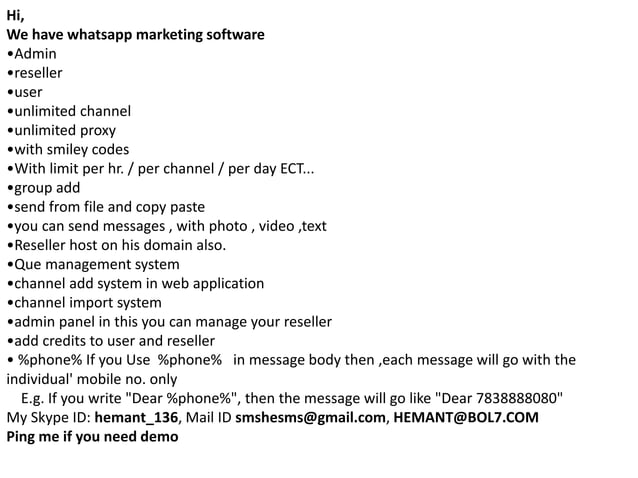 Hi,
We have whatsapp marketing software
• Admin
• reseller
• user
• unlimited channel
• unlimited proxy
• with smiley codes
• With limit per hr. / per channel / per day ECT...
• group add
• send from file and copy paste
• you can send messages , with photo , video ,text
• Reseller host on his domain also.
• Que management system
• channel add system in web application
• channel import system
• admin panel in this you can manage your reseller
• add credits to user and reseller
• %phone% If you Use %phone% in message body then ,each message will go with the individual' mobile no. only
E.g. If you write "Dear %phone%", then the message will go like "Dear 7838888080"
My Skype ID: hemant_136, Mail ID smshesms@gmail.com, HEMANT@BOL7.COM
Ping me if you need demo